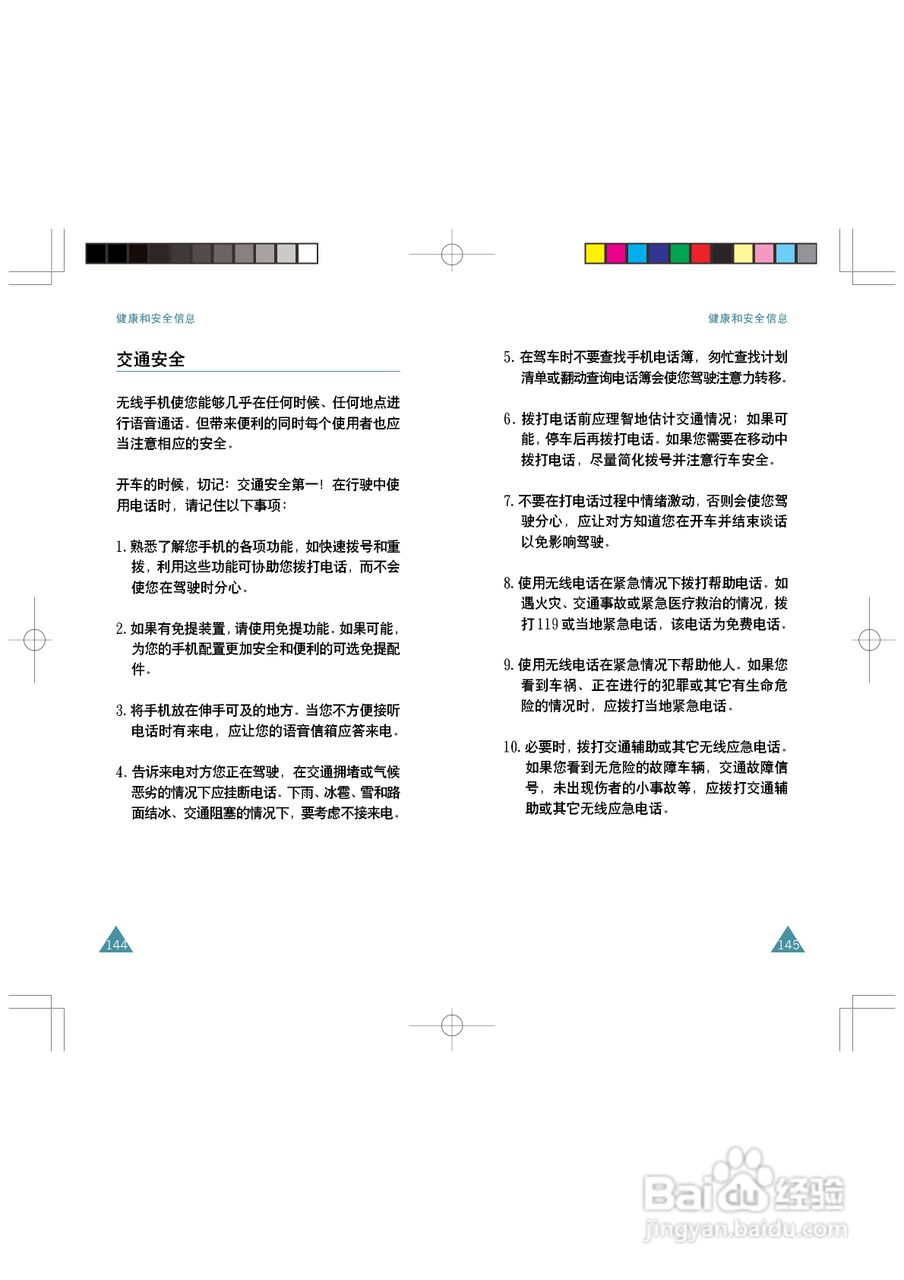 健康和安全信息

交通安全

无线手机使您能够几乎在任何时候、任何地点进行语音通话。但带来便利的同时每个使用者也应当注意相应的安全。

开车的时候，切记：交通安全第一！在行驶中使用电话时，请记住以下事项：

1. 熟悉了解您手机的各项功能，如快速拨号和重拨，利用这些功能可协助您拨打电话，而不会使您在驾驶时分心。

2. 如果有免提装置，请使用免提功能。如果可能，为您的手机配置更加安全和便利的可选免提配件。

3. 将手机放在伸手可及的地方。当您不方便接听电话时有来电，应让您的语音信箱应答来电。

4. 告诉来电对方您正在驾驶，在交通拥堵或气候恶劣的情况下应挂断电话。下雨、冰雹、雪和路面结冰、交通阻塞的情况下，要考虑不接来电。

144

健康和安全信息

5. 在驾车时不要查找手机电话簿，匆忙查找计划清单或翻动查询电话簿会使您驾驶注意力转移。

6. 拨打电话前应理智地估计交通情况；如果可能，停车后再拨打电话。如果您需要在移动中拨打电话，尽量简化拨号并注意行车安全。

7. 不要在打电话过程中情绪激动，否则会使您驾驶分心，应让对方知道您在开车并结束谈话以免影响驾驶。

8. 使用无线电话在紧急情况下拨打帮助电话。如遇火灾、交通事故或紧急医疗救治的情况，拨打119或当地紧急电话，该电话为免费电话。

9. 使用无线电话在紧急情况下帮助他人。如果您看到车祸、正在进行的犯罪或其它有生命危险的情况时，应拨打当地紧急电话。

10. 必要时，拨打交通辅助或其它无线应急电话。如果您看到无危险的故障车辆，交通故障信号，未出现伤者的小事故等，应拨打交通辅助或其它无线应急电话。

145

Baidu经验
jingyan.baidu.com